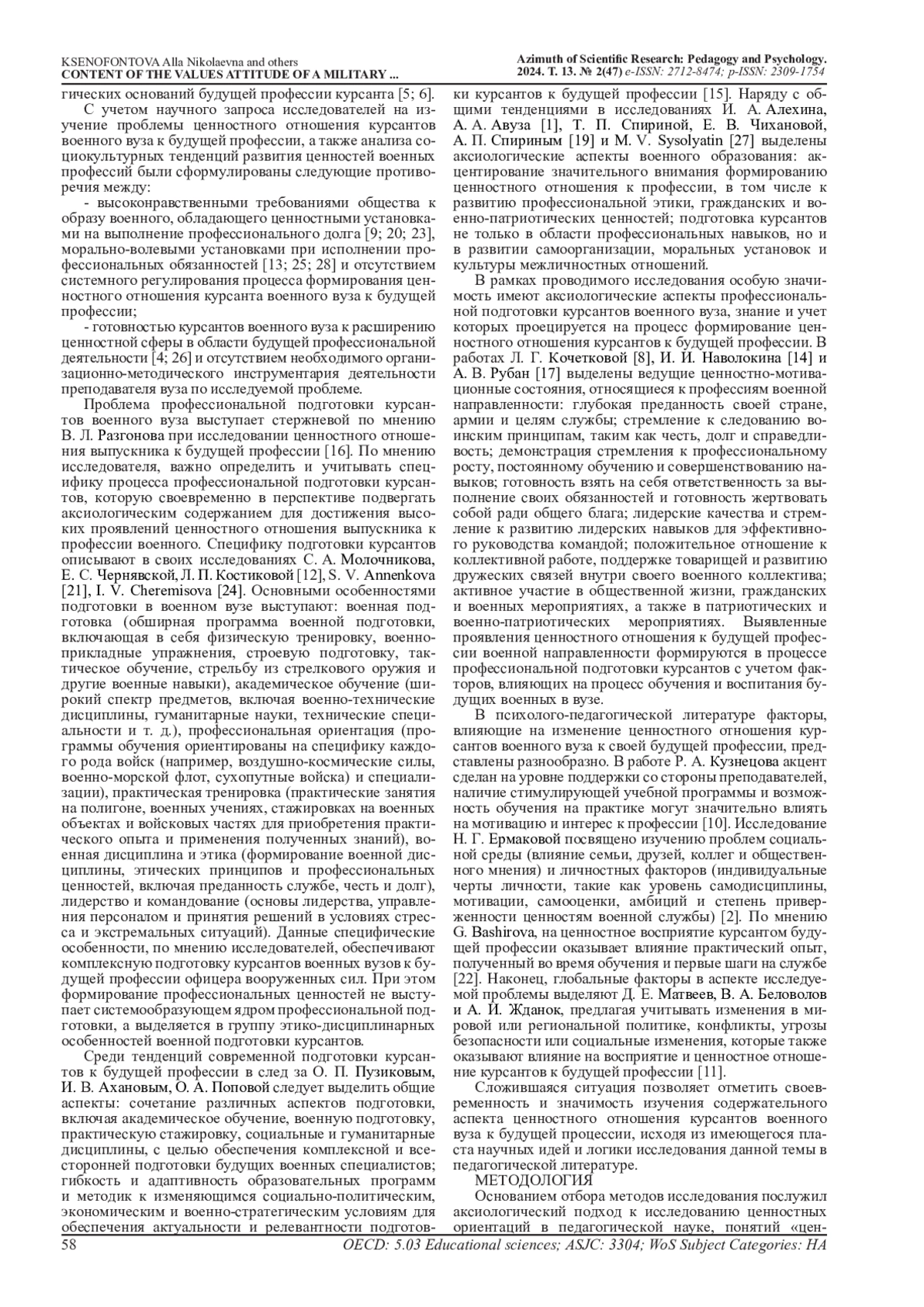 KSENOFONTOVA Alla Nikolaevna and others
CONTENT OF THE VALUES ATTITUDE OF A MILITARY ...

Azimuth of Scientific Research: Pedagogy and Psychology.
2024. Т. 13. № 2(47) e-ISSN: 2712-8474; p-ISSN: 2309-1754

гических оснований будущей профессии курсанта [5; 6].

С учетом научного запроса исследователей на изучение проблемы ценностного отношения курсантов военного вуза к будущей профессии, а также анализа социокультурных тенденций развития ценностей военных профессий были сформулированы следующие противоречия между:

- высоконравственными требованиями общества к образу военного, обладающего ценностными установками на выполнение профессионального долга [9; 20; 23], морально-волевыми установками при исполнении профессиональных обязанностей [13; 25; 28] и отсутствием системного регулирования процесса формирования ценностного отношения курсанта военного вуза к будущей профессии;

- готовностью курсантов военного вуза к расширению ценностной сферы в области будущей профессиональной деятельности [4; 26] и отсутствием необходимого организационно-методического инструментария деятельности преподавателя вуза по исследуемой проблеме.

Проблема профессиональной подготовки курсантов военного вуза выступает стержневой по мнению В. Л. Разгонова при исследовании ценностного отношения выпускника к будущей профессии [16]. По мнению исследователя, важно определить и учитывать специфику процесса профессиональной подготовки курсантов, которую своевременно в перспективе подвергать аксиологическим содержанием для достижения высоких проявлений ценностного отношения выпускника к профессии военного. Специфику подготовки курсантов описывают в своих исследованиях С. А. Молочникова, Е. С. Чернявской, Л. П. Костиковой [12], S. V. Annenkova [21], I. V. Cheremisova [24]. Основными особенностями подготовки в военном вузе выступают: военная подготовка (обширная программа военной подготовки, включающая в себя физическую тренировку, военно-прикладные упражнения, строевую подготовку, тактическое обучение, стрельбу из стрелкового оружия и другие военные навыки), академическое обучение (широкий спектр предметов, включая военно-технические дисциплины, гуманитарные науки, технические специальности и т. д.), профессиональная ориентация (программы обучения ориентированы на специфику каждого рода войск (например, воздушно-космические силы, военно-морской флот, сухопутные войска) и специализации), практическая тренировка (практические занятия на полигоне, военных учениях, стажировках на военных объектах и войсковых частях для приобретения практического опыта и применения полученных знаний), военная дисциплина и этика (формирование военной дисциплины, этических принципов и профессиональных ценностей, включая преданность службе, честь и долг), лидерство и командование (основы лидерства, управления персоналом и принятия решений в условиях стресса и экстремальных ситуаций). Данные специфические особенности, по мнению исследователей, обеспечивают комплексную подготовку курсантов военных вузов к будущей профессии офицера вооруженных сил. При этом формирование профессиональных ценностей не выступает системообразующем ядром профессиональной подготовки, а выделяется в группу этико-дисциплинарных особенностей военной подготовки курсантов.

Среди тенденций современной подготовки курсантов к будущей профессии в след за О. П. Пузиковым, И. В. Ахановым, О. А. Поповой следует выделить общие аспекты: сочетание различных аспектов подготовки, включая академическое обучение, военную подготовку, практическую стажировку, социальные и гуманитарные дисциплины, с целью обеспечения комплексной и всесторонней подготовки будущих военных специалистов; гибкость и адаптивность образовательных программ и методик к изменяющимся социально-политическим, экономическим и военно-стратегическим условиям для обеспечения актуальности и релевантности подготовки курсантов к будущей профессии [15]. Наряду с общими тенденциями в исследованиях И. А. Алехина, А. А. Авуза [1], Т. П. Спириной, Е. В. Чихановой, А. П. Спириным [19] и M. V. Sysolyatin [27] выделены аксиологические аспекты военного образования: акцентирование значительного внимания формированию ценностного отношения к профессии, в том числе к развитию профессиональной этики, гражданских и военно-патриотических ценностей; подготовка курсантов не только в области профессиональных навыков, но и в развитии самоорганизации, моральных установок и культуры межличностных отношений.

В рамках проводимого исследования особую значимость имеют аксиологические аспекты профессиональной подготовки курсантов военного вуза, знание и учет которых проецируется на процесс формирование ценностного отношения курсантов к будущей профессии. В работах Л. Г. Кочетковой [8], И. И. Наволокина [14] и А. В. Рубан [17] выделены ведущие ценностно-мотивационные состояния, относящиеся к профессиям военной направленности: глубокая преданность своей стране, армии и целям службы; стремление к следованию воинским принципам, таким как честь, долг и справедливость; демонстрация стремления к профессиональному росту, постоянному обучению и совершенствованию навыков; готовность взять на себя ответственность за выполнение своих обязанностей и готовность жертвовать собой ради общего блага; лидерские качества и стремление к развитию лидерских навыков для эффективного руководства командой; положительное отношение к коллективной работе, поддержке товарищей и развитию дружеских связей внутри своего военного коллектива; активное участие в общественной жизни, гражданских и военных мероприятиях, а также в патриотических и военно-патриотических мероприятиях. Выявленные проявления ценностного отношения к будущей профессии военной направленности формируются в процессе профессиональной подготовки курсантов с учетом факторов, влияющих на процесс обучения и воспитания будущих военных в вузе.

В психолого-педагогической литературе факторы, влияющие на изменение ценностного отношения курсантов военного вуза к своей будущей профессии, представлены разнообразно. В работе Р. А. Кузнецова акцент сделан на уровне поддержки со стороны преподавателей, наличие стимулирующей учебной программы и возможность обучения на практике могут значительно влиять на мотивацию и интерес к профессии [10]. Исследование Н. Г. Ермаковой посвящено изучению проблем социальной среды (влияние семьи, друзей, коллег и общественного мнения) и личностных факторов (индивидуальные черты личности, такие как уровень самодисциплины, мотивации, самооценки, амбиций и степень приверженности ценностям военной службы) [2]. По мнению G. Bashirova, на ценностное восприятие курсантом будущей профессии оказывает влияние практический опыт, полученный во время обучения и первые шаги на службе [22]. Наконец, глобальные факторы в аспекте исследуемой проблемы выделяют Д. Е. Матвеев, В. А. Беловолов и А. И. Жданок, предлагая учитывать изменения в мировой или региональной политике, конфликты, угрозы безопасности или социальные изменения, которые также оказывают влияние на восприятие и ценностное отношение курсантов к будущей профессии [11].

Сложившаяся ситуация позволяет отметить своевременность и значимость изучения содержательного аспекта ценностного отношения курсантов военного вуза к будущей процессии, исходя из имеющегося пласта научных идей и логики исследования данной темы в педагогической литературе.

МЕТОДОЛОГИЯ

Основанием отбора методов исследования послужил аксиологический подход к исследованию ценностных ориентаций в педагогической науке, понятий «цен-

58 OECD: 5.03 Educational sciences; ASJC: 3304; WoS Subject Categories: HA